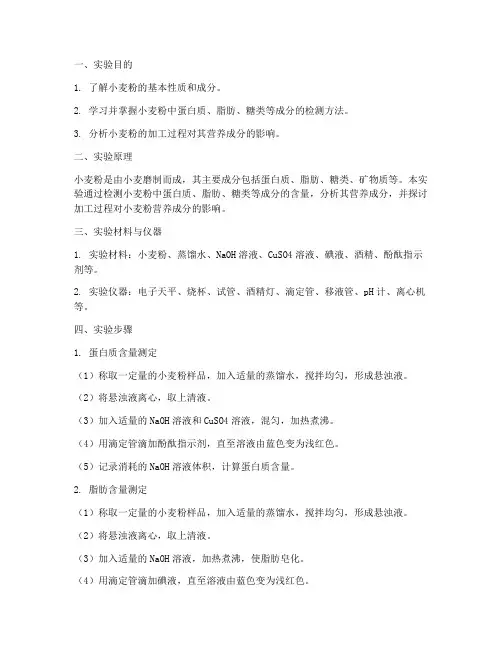 一、实验目的

1. 了解小麦粉的基本性质和成分。

2. 学习并掌握小麦粉中蛋白质、脂肪、糖类等成分的检测方法。

3. 分析小麦粉的加工过程对其营养成分的影响。

二、实验原理

小麦粉是由小麦磨制而成，其主要成分包括蛋白质、脂肪、糖类、矿物质等。本实验通过检测小麦粉中蛋白质、脂肪、糖类等成分的含量，分析其营养成分，并探讨加工过程对小麦粉营养成分的影响。

三、实验材料与仪器

1. 实验材料：小麦粉、蒸馏水、NaOH 溶液、CuSO4 溶液、碘液、酒精、酚酞指示剂等。

2. 实验仪器：电子天平、烧杯、试管、酒精灯、滴定管、移液管、pH 计、离心机等。

四、实验步骤

1. 蛋白质含量测定

（1）称取一定量的小麦粉样品，加入适量的蒸馏水，搅拌均匀，形成悬浊液。

（2）将悬浊液离心，取上清液。

（3）加入适量的 NaOH 溶液和 CuSO4 溶液，混匀，加热煮沸。

（4）用滴定管滴加酚酞指示剂，直至溶液由蓝色变为浅红色。

（5）记录消耗的 NaOH 溶液体积，计算蛋白质含量。

2. 脂肪含量测定

（1）称取一定量的小麦粉样品，加入适量的蒸馏水，搅拌均匀，形成悬浊液。

（2）将悬浊液离心，取上清液。

（3）加入适量的 NaOH 溶液，加热煮沸，使脂肪皂化。

（4）用滴定管滴加碘液，直至溶液由蓝色变为浅红色。